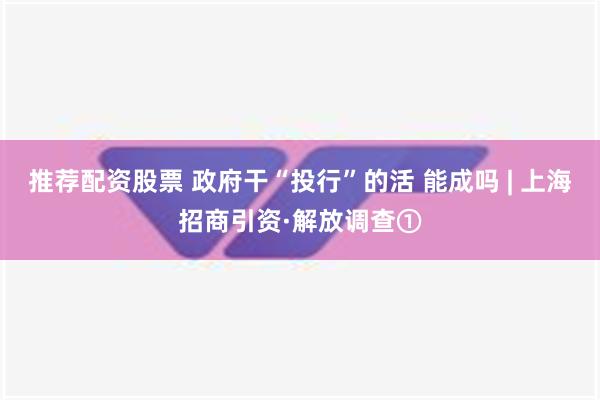 推荐配资股票 政府干“投行”的活 能成吗 | 上海招商引资·解放调查①